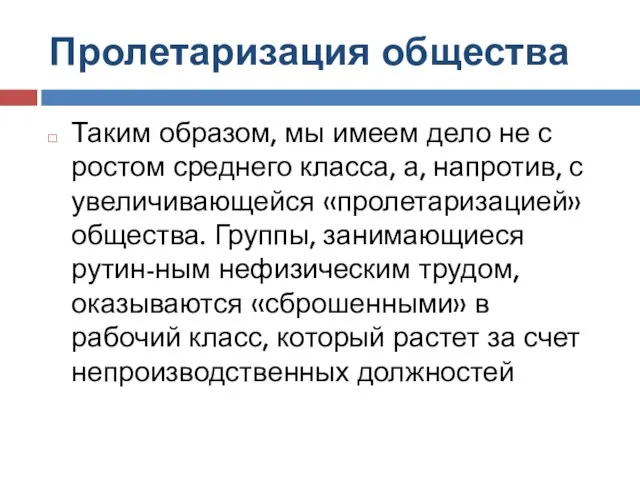 Пролетаризация общества

Таким образом, мы имеем дело не с ростом среднего класса, а, напротив, с увеличивающейся «пролетаризацией» общества. Группы, занимающиеся рутин-ным нефизическим трудом, оказываются «сброшенными» в рабочий класс, который растет за счет непроизводственных должностей